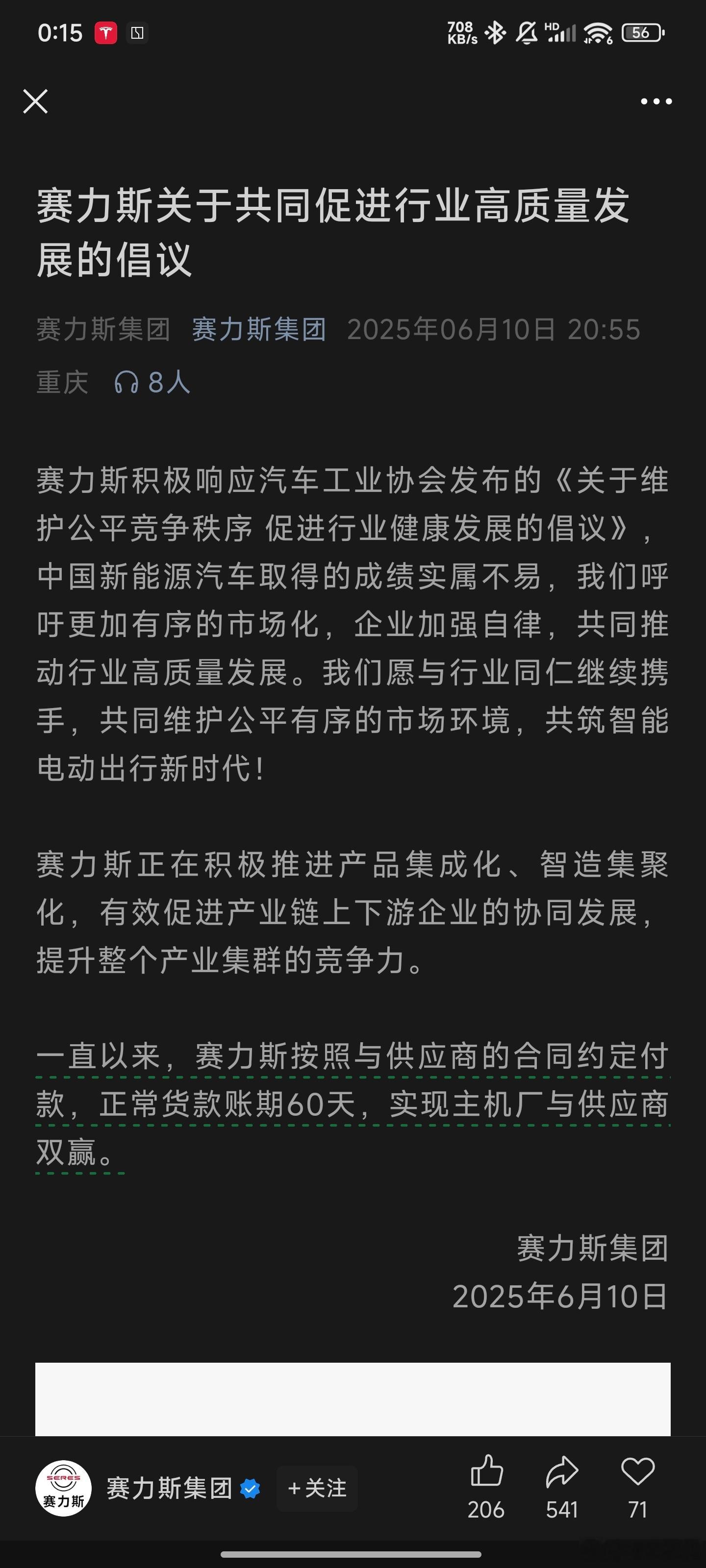 0:15 708 KB/s HD 56

赛力斯关于共同促进行业高质量发展的倡议

赛力斯集团 赛力斯集团 2025年06月10日 20:55
重庆 8人

赛力斯积极响应汽车工业协会发布的《关于维护公平竞争秩序 促进行业健康发展的倡议》，中国新能源汽车取得的成绩实属不易，我们呼吁更加有序的市场化，企业加强自律，共同推动行业高质量发展。我们愿与行业同仁继续携手，共同维护公平有序的市场环境，共筑智能电动出行新时代！

赛力斯正在积极推进产品集成化、智造集聚化，有效促进产业链上下游企业的协同发展，提升整个产业集群的竞争力。

一直以来，赛力斯按照与供应商的合同约定付款，正常货款账期60天，实现主机厂与供应商双赢。

赛力斯集团
2025年6月10日

SERES 赛力斯 赛力斯集团 +关注 206 541 71